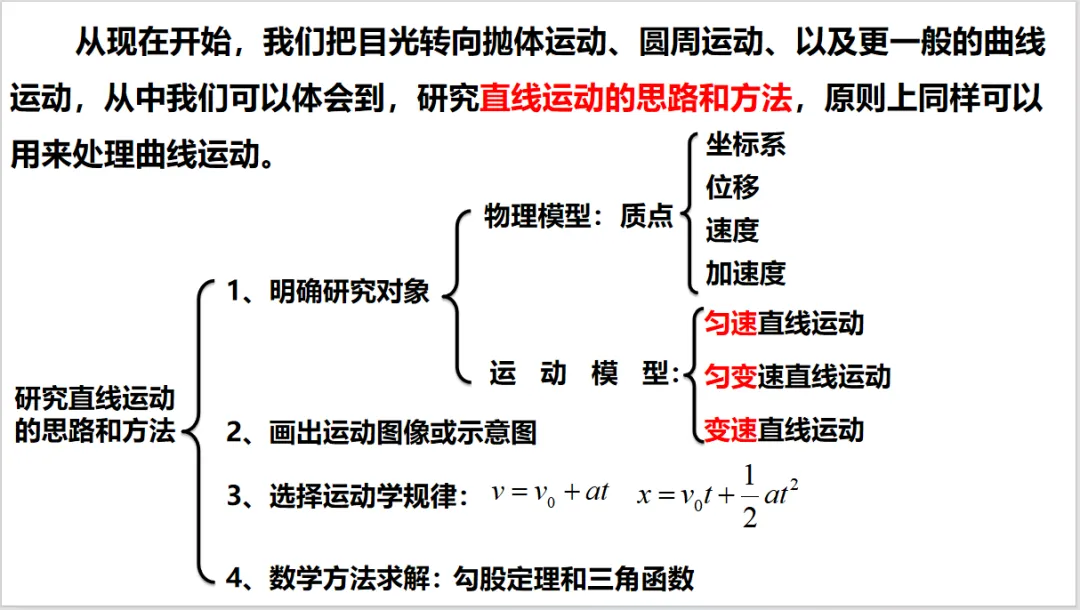 从现在开始，我们把目光转向抛体运动、圆周运动、以及更一般的曲线运动，从中我们可以体会到，研究直线运动的思路和方法，原则上同样可以用来处理曲线运动。

研究直线运动的思路和方法

1、明确研究对象

物理模型：质点

坐标系
位移
速度
加速度

运 动 模 型：

匀速直线运动
匀变速直线运动
变速直线运动

2、画出运动图像或示意图

3、选择运动学规律：$v = v_0 + at$ $x = v_0 t + \frac{1}{2}at^2$

4、数学方法求解：勾股定理和三角函数